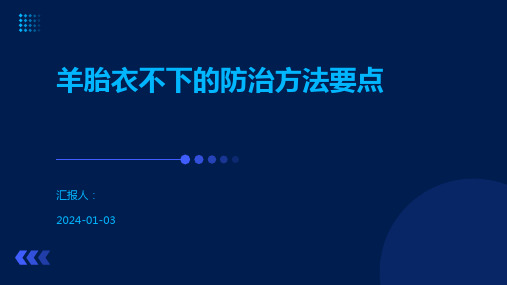 羊胎衣不下的防治方法要点

汇报人：

2024-01-03